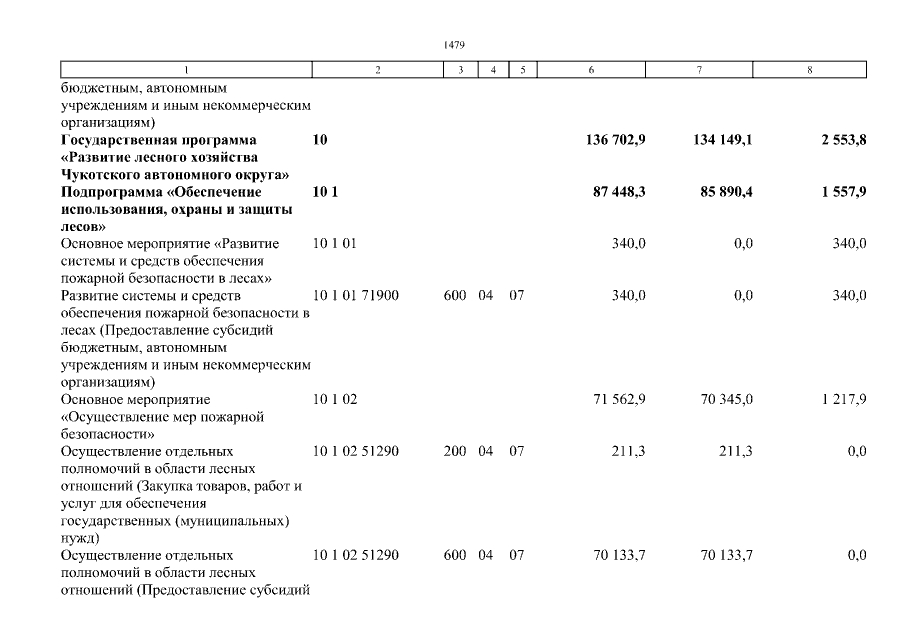 1479

| 1 | 2 | 3 | 4 | 5 | 6 | 7 | 8 |
|---|---|---|---|---|---|---|---|
| бюджетным, автономным учреждениям и иным некоммерческим организациям) | | | | | | | |
| **Государственная программа «Развитие лесного хозяйства Чукотского автономного округа»** | **10** | | | | **136 702,9** | **134 149,1** | **2 553,8** |
| **Подпрограмма «Обеспечение использования, охраны и защиты лесов»** | **10 1** | | | | **87 448,3** | **85 890,4** | **1 557,9** |
| Основное мероприятие «Развитие системы и средств обеспечения пожарной безопасности в лесах» | 10 1 01 | | | | 340,0 | 0,0 | 340,0 |
| Развитие системы и средств обеспечения пожарной безопасности в лесах (Предоставление субсидий бюджетным, автономным учреждениям и иным некоммерческим организациям) | 10 1 01 71900 | 600 | 04 | 07 | 340,0 | 0,0 | 340,0 |
| Основное мероприятие «Осуществление мер пожарной безопасности» | 10 1 02 | | | | 71 562,9 | 70 345,0 | 1 217,9 |
| Осуществление отдельных полномочий в области лесных отношений (Закупка товаров, работ и услуг для обеспечения государственных (муниципальных) нужд) | 10 1 02 51290 | 200 | 04 | 07 | 211,3 | 211,3 | 0,0 |
| Осуществление отдельных полномочий в области лесных отношений (Предоставление субсидий | 10 1 02 51290 | 600 | 04 | 07 | 70 133,7 | 70 133,7 | 0,0 |